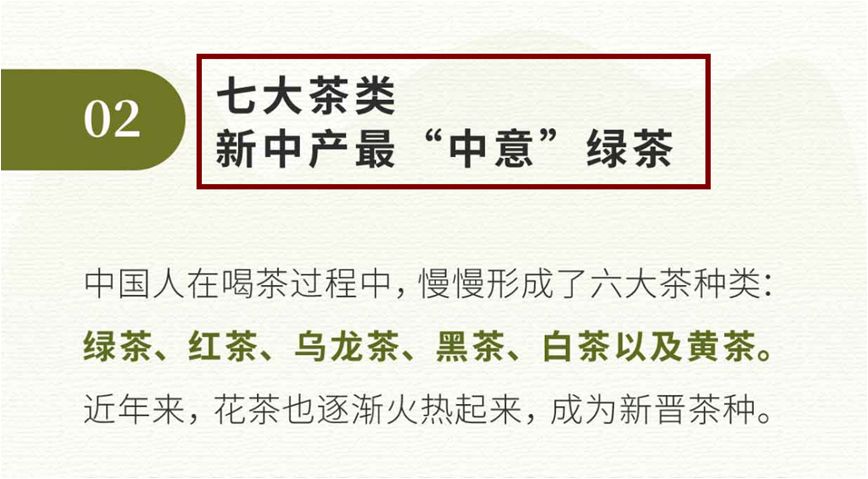 02

七大茶类
新中产最“中意”绿茶

中国人在喝茶过程中，慢慢形成了六大茶种类：绿茶、红茶、乌龙茶、黑茶、白茶以及黄茶。近年来，花茶也逐渐火热起来，成为新晋茶种。